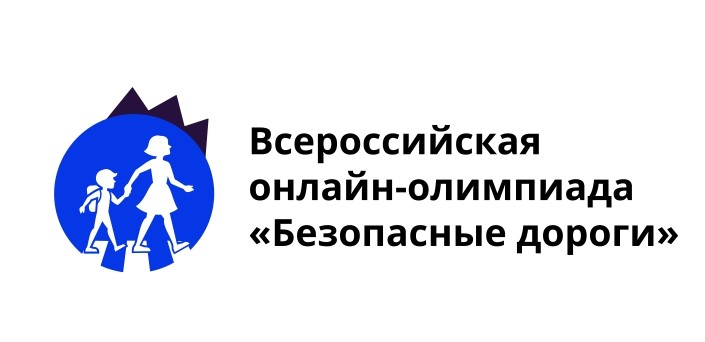 Всероссийская онлайн-олимпиада «Безопасные дороги»